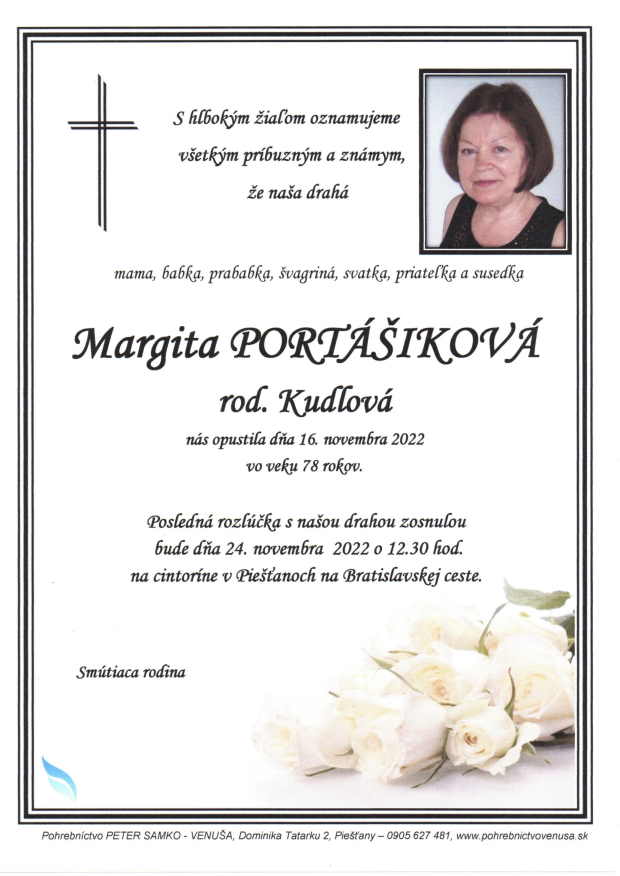 S hlbokým žiaľom oznamujeme všetkým príbuzným a známym, že naša drahá

mama, babka, prababka, švagriná, svatka, priateľka a susedka

Margita PORTÁŠIKOVÁ

rod. Kudlová

nás opustila dňa 16. novembra 2022 vo veku 78 rokov.

Posledná rozlúčka s našou drahou zosnulou bude dňa 24. novembra 2022 o 12.30 hod. na cintoríne v Piešťanoch na Bratislavskej ceste.

Smútiaca rodina

Pohrebníctvo PETER SAMKO - VENUŠA, Dominika Tatarku 2, Piešťany – 0905 627 481, www.pohrebnictvovenusa.sk